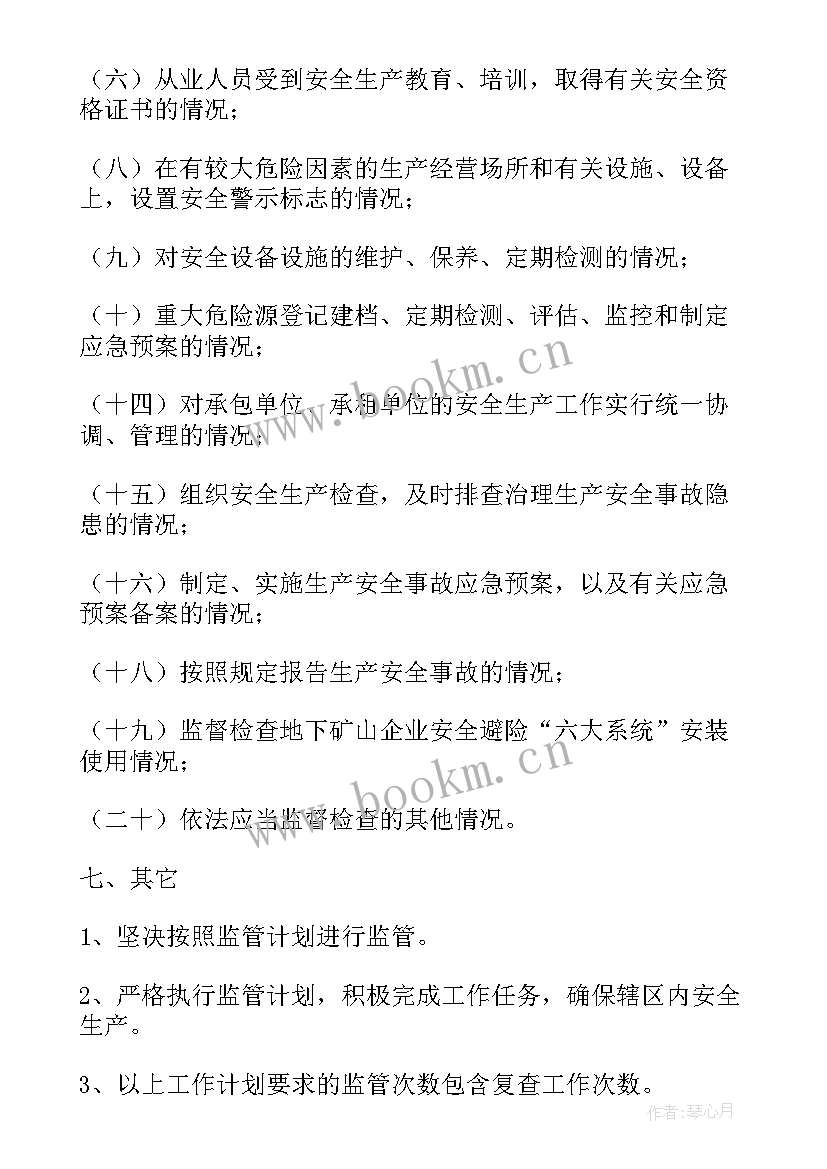 （六）从业人员受到安全生产教育、培训，取得有关安全资格证书的情况；

（八）在有较大危险因素的生产经营场所和有关设施、设备上，设置安全警示标志的情况；

（九）对安全设备设施的维护、保养、定期检测的情况；

（十）重大危险源登记建档、定期检测、评估、监控和制定应急预案的情况；

（十四）对承包单位、承租单位的安全生产工作实行统一协调、管理的情况；

（十五）组织安全生产检查，及时排查治理生产安全事故隐患的情况；

（十六）制定、实施生产安全事故应急预案，以及有关应急预案备案的情况；

（十八）按照规定报告生产安全事故的情况；

（十九）监督检查地下矿山企业安全避险“六大系统”安装使用情况；

（二十）依法应当监督检查的其他情况。

七、其它

1、坚决按照监管计划进行监管。

2、严格执行监管计划，积极完成工作任务，确保辖区内安全生产。

3、以上工作计划要求的监管次数包含复查工作次数。

www.bookm.cn

www.bookm.cn

作者：琴心月